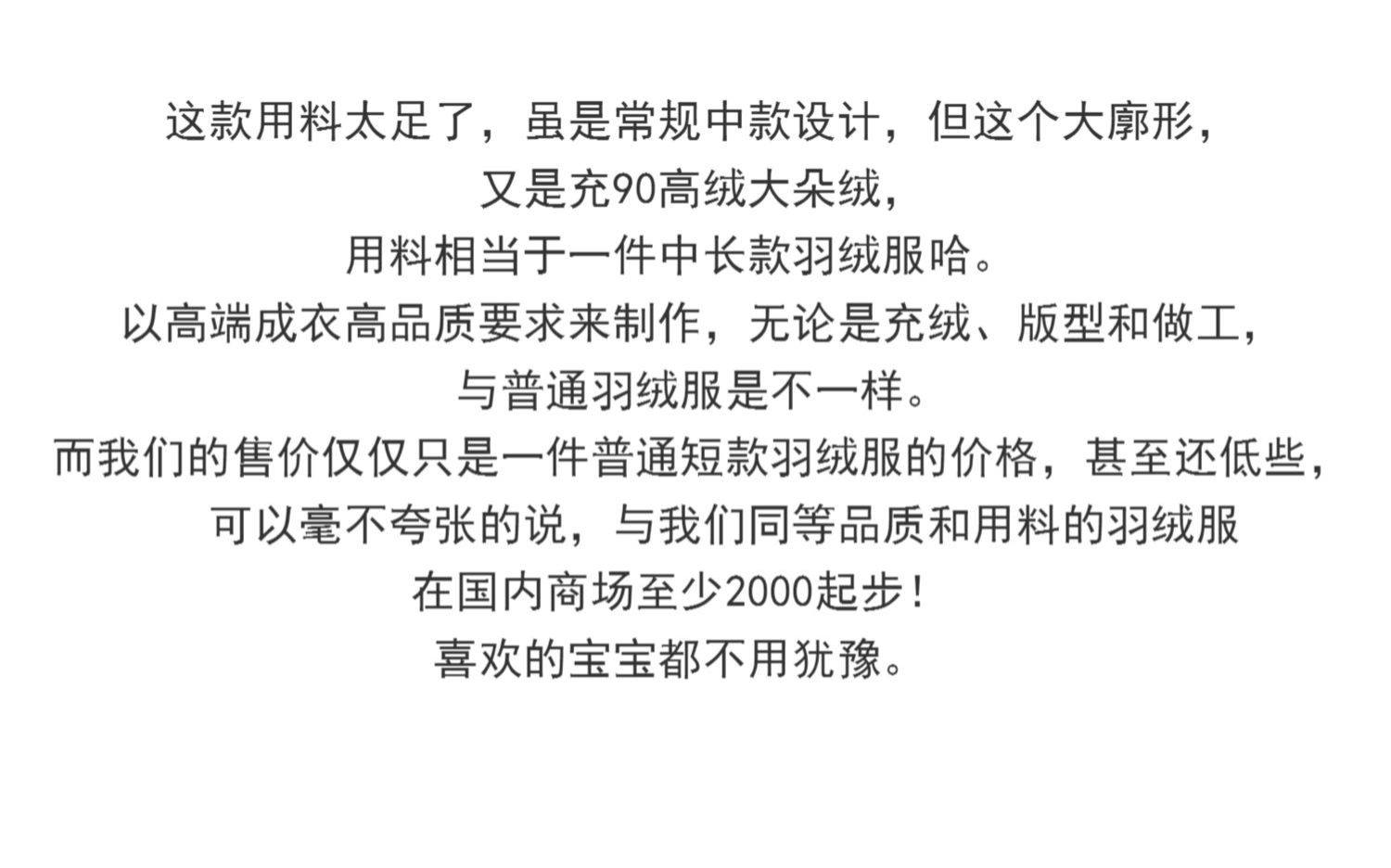 这款用料太足了，虽是常规中款设计，但这个大廓形，
又是充90高绒大朵绒，
用料相当于一件中长款羽绒服哈。
以高端成衣高品质要求来制作，无论是充绒、版型和做工，
与普通羽绒服是不一样。
而我们的售价仅仅只是一件普通短款羽绒服的价格，甚至还低些，
可以毫不夸张的说，与我们同等品质和用料的羽绒服
在国内商场至少2000起步！
喜欢的宝宝都不用犹豫。